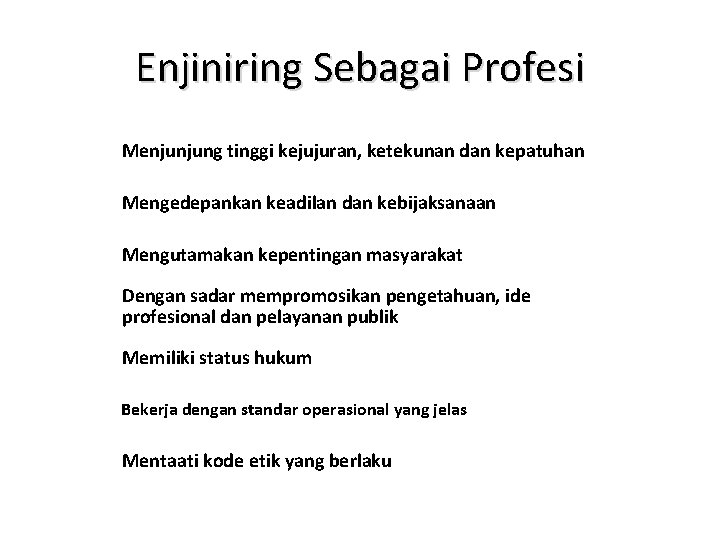 Enjiniring Sebagai Profesi

Menjunjung tinggi kejujuran, ketekunan dan kepatuhan

Mengedepankan keadilan dan kebijaksanaan

Mengutamakan kepentingan masyarakat

Dengan sadar mempromosikan pengetahuan, ide profesional dan pelayanan publik

Memiliki status hukum

Bekerja dengan standar operasional yang jelas

Mentaati kode etik yang berlaku